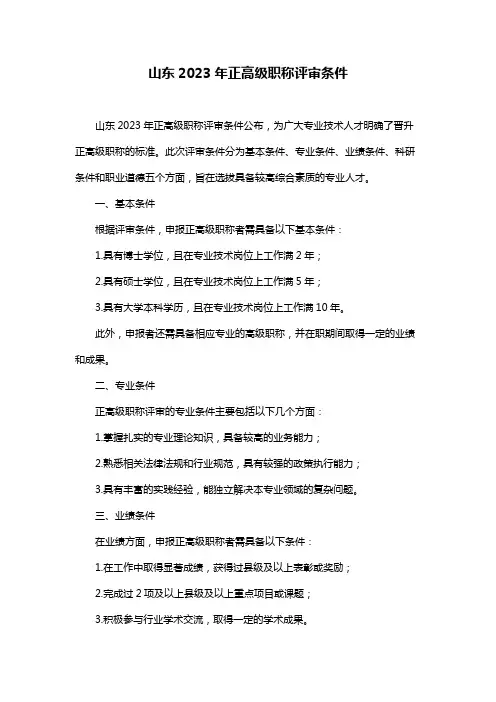 山东 2023 年正高级职称评审条件

山东 2023 年正高级职称评审条件公布，为广大专业技术人才明确了晋升正高级职称的标准。此次评审条件分为基本条件、专业条件、业绩条件、科研条件和职业道德五个方面，旨在选拔具备较高综合素质的专业人才。

一、基本条件

根据评审条件，申报正高级职称者需具备以下基本条件：

1.具有博士学位，且在专业技术岗位上工作满 2 年；

2.具有硕士学位，且在专业技术岗位上工作满 5 年；

3.具有大学本科学历，且在专业技术岗位上工作满 10 年。

此外，申报者还需具备相应专业的高级职称，并在职期间取得一定的业绩和成果。

二、专业条件

正高级职称评审的专业条件主要包括以下几个方面：

1.掌握扎实的专业理论知识，具备较高的业务能力；

2.熟悉相关法律法规和行业规范，具有较强的政策执行能力；

3.具有丰富的实践经验，能独立解决本专业领域的复杂问题。

三、业绩条件

在业绩方面，申报正高级职称者需具备以下条件：

1.在工作中取得显著成绩，获得过县级及以上表彰或奖励；

2.完成过 2 项及以上县级及以上重点项目或课题；

3.积极参与行业学术交流，取得一定的学术成果。